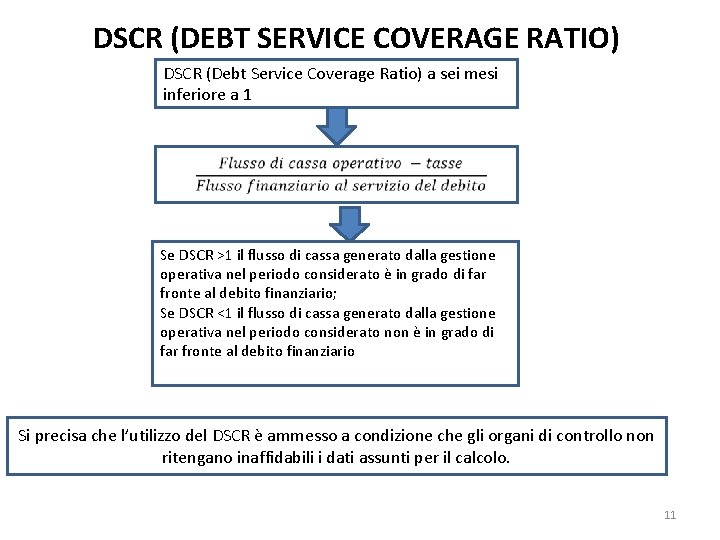 DSCR (DEBT SERVICE COVERAGE RATIO)

DSCR (Debt Service Coverage Ratio) a sei mesi inferiore a 1

$\frac{Flusso\ di\ cassa\ operativo\ -\ tasse}{Flusso\ finanziario\ al\ servizio\ del\ debito}$

Se DSCR >1 il flusso di cassa generato dalla gestione operativa nel periodo considerato è in grado di far fronte al debito finanziario;
Se DSCR <1 il flusso di cassa generato dalla gestione operativa nel periodo considerato non è in grado di far fronte al debito finanziario

Si precisa che l'utilizzo del DSCR è ammesso a condizione che gli organi di controllo non ritengano inaffidabili i dati assunti per il calcolo.

11